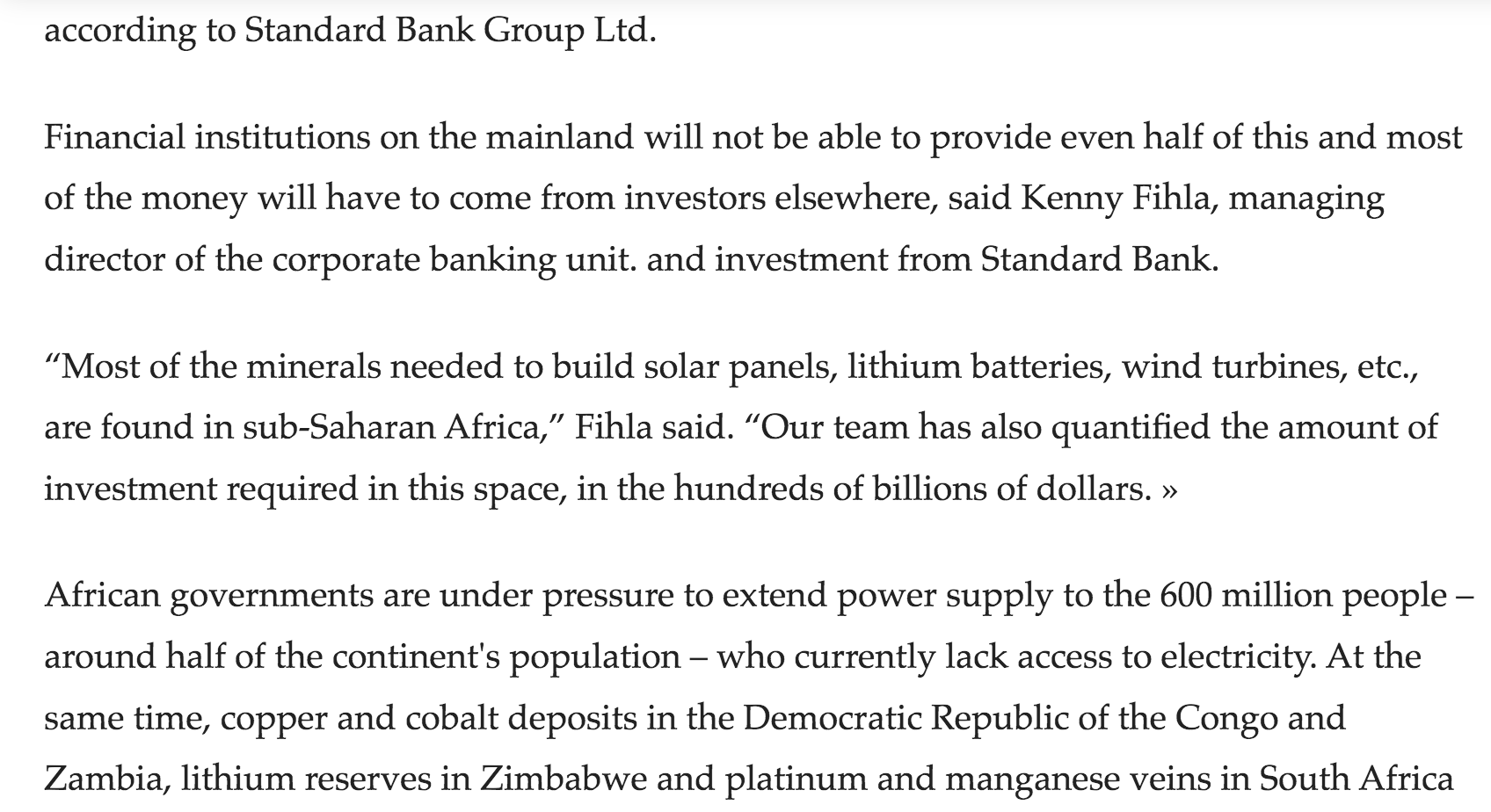 according to Standard Bank Group Ltd.

Financial institutions on the mainland will not be able to provide even half of this and most of the money will have to come from investors elsewhere, said Kenny Fihla, managing director of the corporate banking unit. and investment from Standard Bank.

“Most of the minerals needed to build solar panels, lithium batteries, wind turbines, etc., are found in sub-Saharan Africa,” Fihla said. “Our team has also quantified the amount of investment required in this space, in the hundreds of billions of dollars. »

African governments are under pressure to extend power supply to the 600 million people – around half of the continent's population – who currently lack access to electricity. At the same time, copper and cobalt deposits in the Democratic Republic of the Congo and Zambia, lithium reserves in Zimbabwe and platinum and manganese veins in South Africa